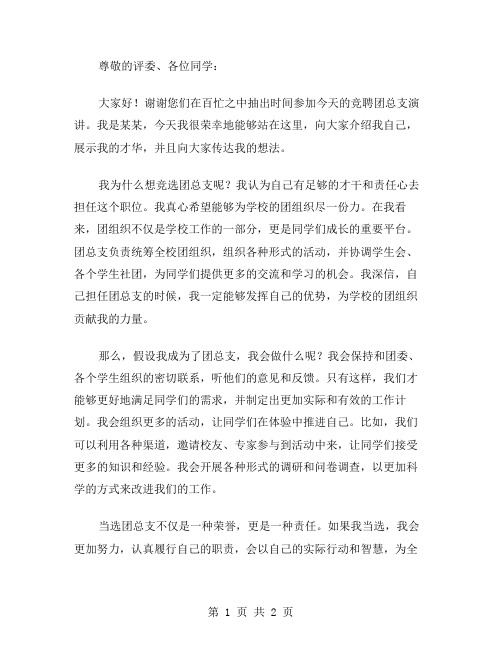 尊敬的评委、各位同学：

大家好！谢谢您们在百忙之中抽出时间参加今天的竞聘团总支演讲。我是某某，今天我很荣幸地能够站在这里，向大家介绍我自己，展示我的才华，并且向大家传达我的想法。

我为什么想竞选团总支呢？我认为自己有足够的才干和责任心去担任这个职位。我真心希望能够为学校的团组织尽一份力。在我看来，团组织不仅是学校工作的一部分，更是同学们成长的重要平台。团总支负责统筹全校团组织，组织各种形式的活动，并协调学生会、各个学生社团，为同学们提供更多的交流和学习的机会。我深信，自己担任团总支的时候，我一定能够发挥自己的优势，为学校的团组织贡献我的力量。

那么，假设我成为了团总支，我会做什么呢？我会保持和团委、各个学生组织的密切联系，听他们的意见和反馈。只有这样，我们才能够更好地满足同学们的需求，并制定出更加实际和有效的工作计划。我会组织更多的活动，让同学们在体验中推进自己。比如，我们可以利用各种渠道，邀请校友、专家参与到活动中来，让同学们接受更多的知识和经验。我会开展各种形式的调研和问卷调查，以更加科学的方式来改进我们的工作。

当选团总支不仅是一种荣誉，更是一种责任。如果我当选，我会更加努力，认真履行自己的职责，会以自己的实际行动和智慧，为全

第 1 页 共 2 页